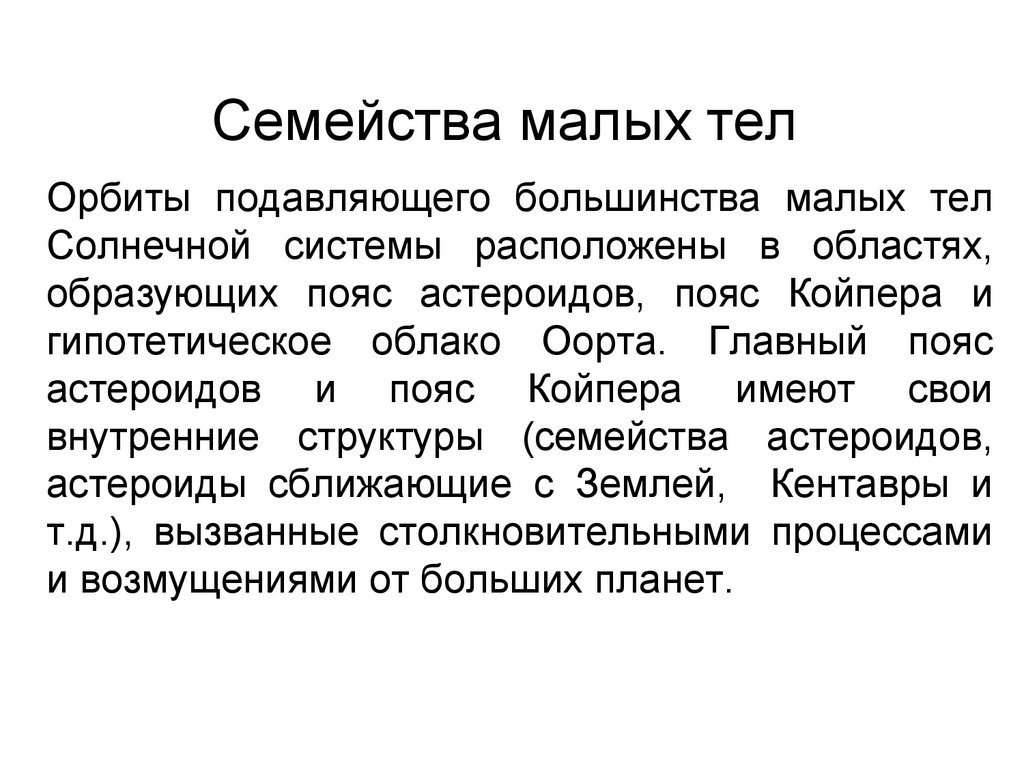 Семейства малых тел

Орбиты подавляющего большинства малых тел Солнечной системы расположены в областях, образующих пояс астероидов, пояс Койпера и гипотетическое облако Оорта. Главный пояс астероидов и пояс Койпера имеют свои внутренние структуры (семейства астероидов, астероиды сближающие с Землей, Кентавры и т.д.), вызванные столкновительными процессами и возмущениями от больших планет.